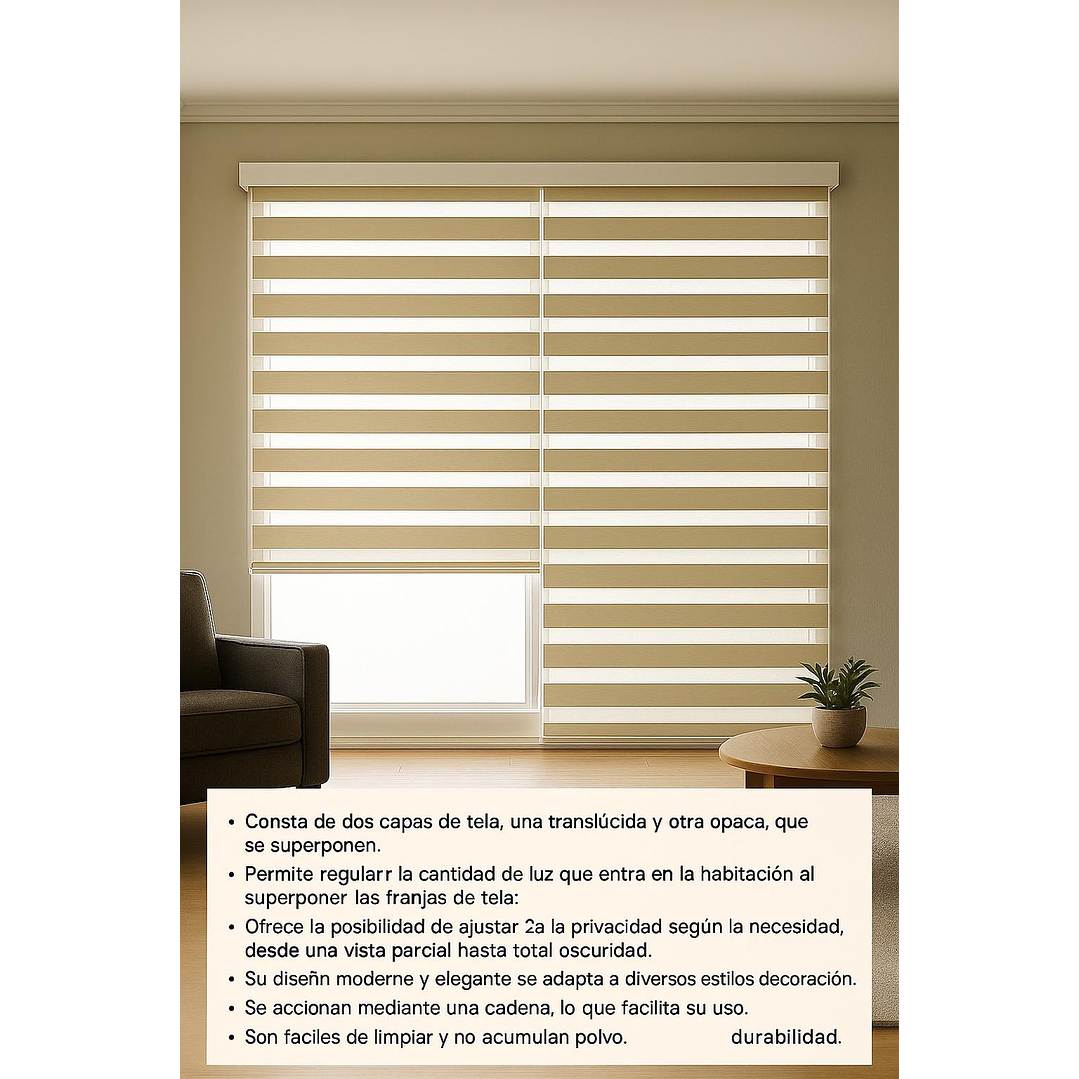 • Consta de dos capas de tela, una translúcida y otra opaca, que se superponen.
• Permite regularr la cantidad de luz que entra en la habitación al superponer las franjas de tela:
• Ofrece la posibilidad de ajustar 2a la privacidad según la necesidad, desde una vista parcial hasta total oscuridad.
• Su diseñn moderne y elegante se adapta a diversos estilos decoración.
• Se accionan mediante una cadena, lo que facilita su uso.
• Son faciles de limpiar y no acumulan polvo. durabilidad.